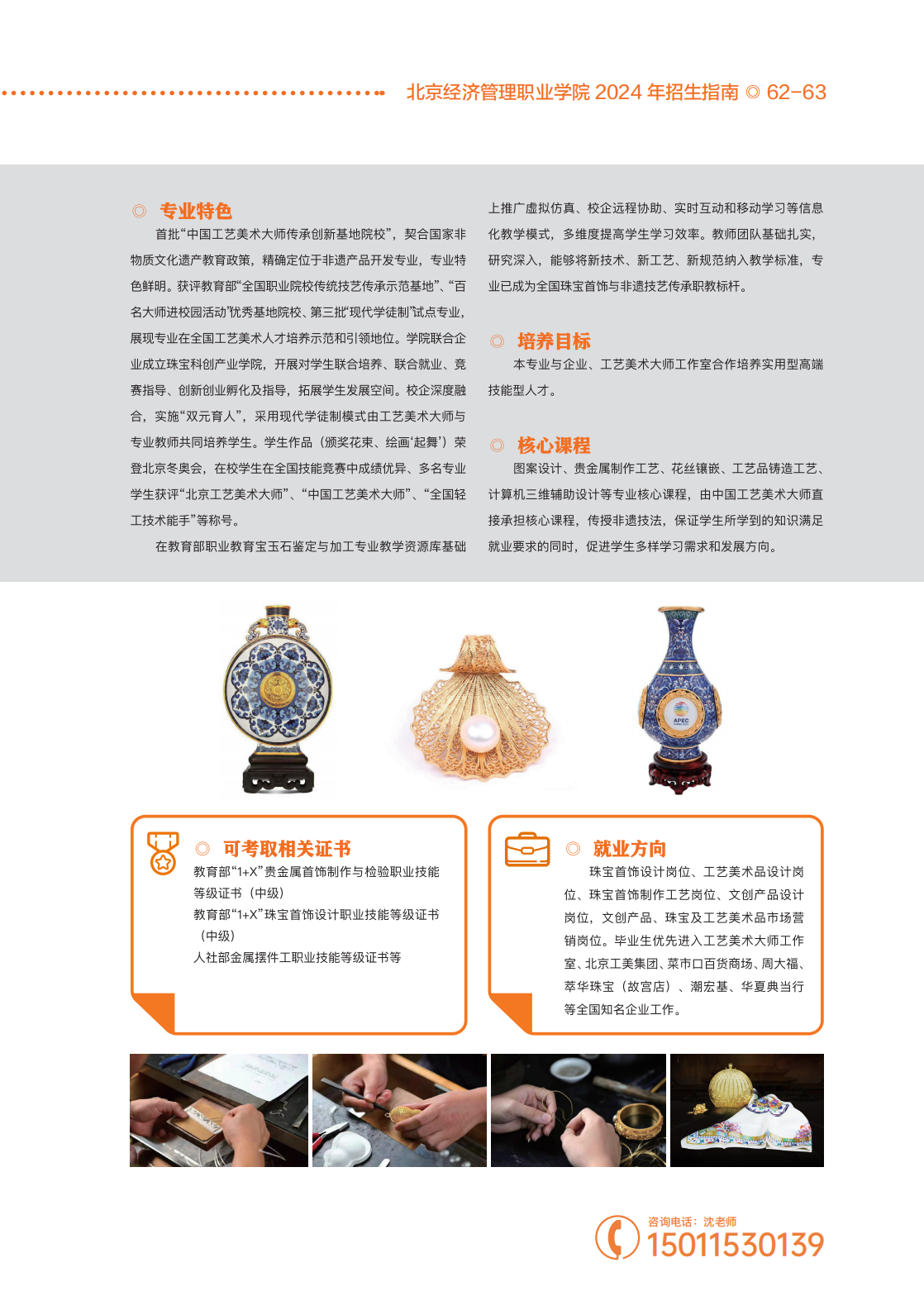 北京经济管理职业学院 2024 年招生指南 ◎ 62-63

◎ 专业特色

首批“中国工艺美术大师传承创新基地院校”，契合国家非物质文化遗产教育政策，精确定位于非遗产品开发专业，专业特色鲜明。获评教育部“全国职业院校传统技艺传承示范基地”、“百名大师进校园活动”优秀基地院校、第三批“现代学徒制”试点专业，展现专业在全国工艺美术人才培养示范和引领地位。学院联合企业成立珠宝科创产业学院，开展对学生联合培养、联合就业、竞赛指导、创新创业孵化及指导，拓展学生发展空间。校企深度融合，实施“双元育人”，采用现代学徒制模式由工艺美术大师与专业教师共同培养学生。学生作品（颁奖花束、绘画‘起舞’）荣登北京冬奥会，在校学生在全国技能竞赛中成绩优异、多名专业学生获评“北京工艺美术大师”、“中国工艺美术大师”、“全国轻工技术能手”等称号。

在教育部职业教育宝玉石鉴定与加工专业教学资源库基础上推广虚拟仿真、校企远程协助、实时互动和移动学习等信息化教学模式，多维度提高学生学习效率。教师团队基础扎实，研究深入，能够将新技术、新工艺、新规范纳入教学标准，专业已成为全国珠宝首饰与非遗技艺传承职教标杆。

◎ 培养目标

本专业与企业、工艺美术大师工作室合作培养实用型高端技能型人才。

◎ 核心课程

图案设计、贵金属制作工艺、花丝镶嵌、工艺品铸造工艺、计算机三维辅助设计等专业核心课程，由中国工艺美术大师直接承担核心课程，传授非遗技法，保证学生所学到的知识满足就业要求的同时，促进学生多样学习需求和发展方向。

APEC

◎ 可考取相关证书

教育部“1+X”贵金属首饰制作与检验职业技能等级证书（中级）
教育部“1+X”珠宝首饰设计职业技能等级证书（中级）
人社部金属摆件工职业技能等级证书等

◎ 就业方向

珠宝首饰设计岗位、工艺美术品设计岗位、珠宝首饰制作工艺岗位、文创产品设计岗位，文创产品、珠宝及工艺美术品市场营销岗位。毕业生优先进入工艺美术大师工作室、北京工美集团、菜市口百货商场、周大福、萃华珠宝（故宫店）、潮宏基、华夏典当行等全国知名企业工作。

咨询电话：沈老师
15011530139